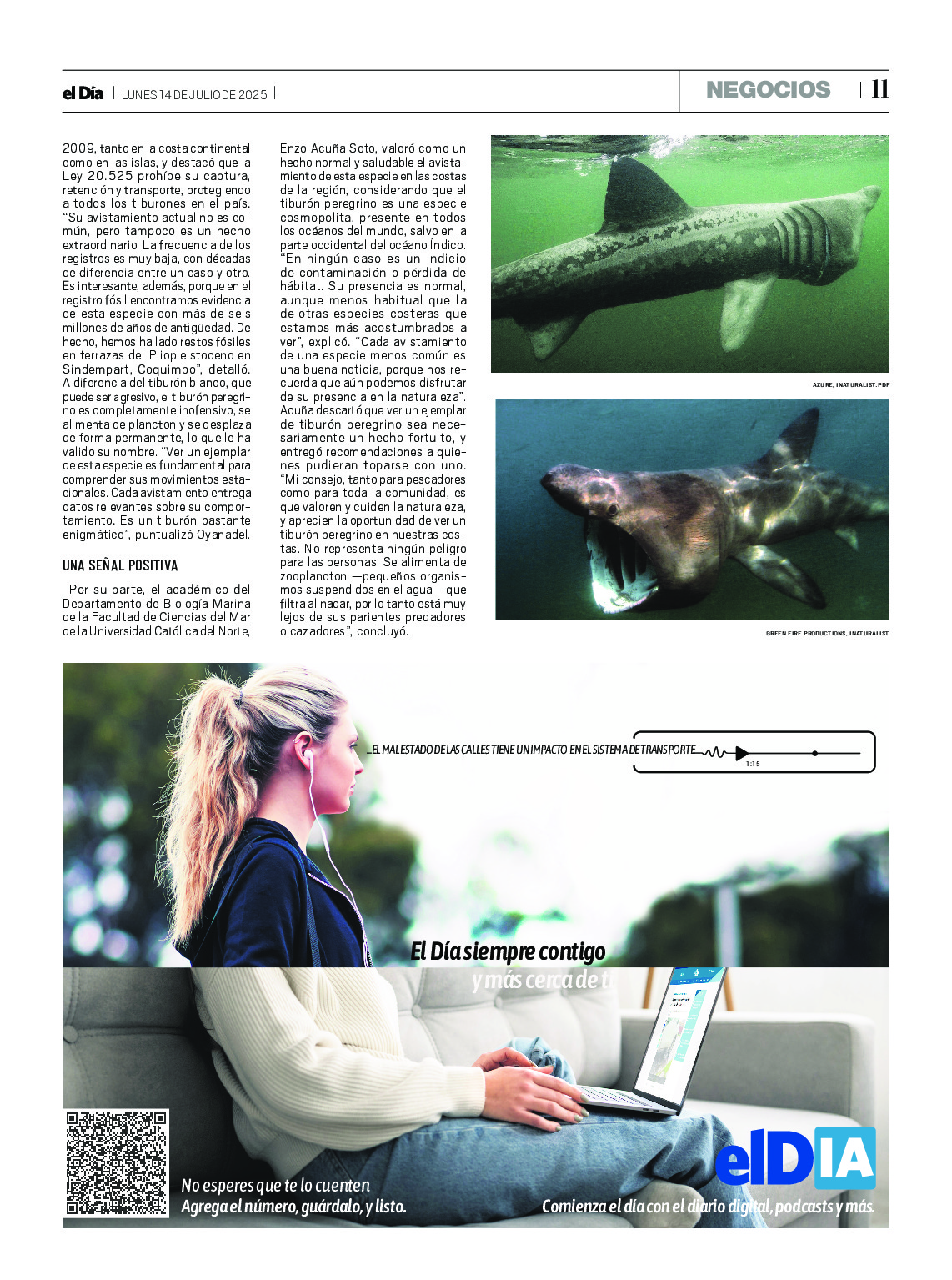 el Día | LUNES 14 DE JULIO DE 2025 |

NEGOCIOS | 11

2009, tanto en la costa continental como en las islas, y destacó que la Ley 20.525 prohíbe su captura, retención y transporte, protegiendo a todos los tiburones en el país. "Su avistamiento actual no es común, pero tampoco es un hecho extraordinario. La frecuencia de los registros es muy baja, con décadas de diferencia entre un caso y otro. Es interesante, además, porque en el registro fósil encontramos evidencia de esta especie con más de seis millones de años de antigüedad. De hecho, hemos hallado restos fósiles en terrazas del Pliopleistoceno en Sindempart, Coquimbo", detalló. A diferencia del tiburón blanco, que puede ser agresivo, el tiburón peregrino es completamente inofensivo, se alimenta de plancton y se desplaza de forma permanente, lo que le ha valido su nombre. "Ver un ejemplar de esta especie es fundamental para comprender sus movimientos estacionales. Cada avistamiento entrega datos relevantes sobre su comportamiento. Es un tiburón bastante enigmático", puntualizó Oyanadel.

UNA SEÑAL POSITIVA

Por su parte, el académico del Departamento de Biología Marina de la Facultad de Ciencias del Mar de la Universidad Católica del Norte, Enzo Acuña Soto, valoró como un hecho normal y saludable el avistamiento de esta especie en las costas de la región, considerando que el tiburón peregrino es una especie cosmopolita, presente en todos los océanos del mundo, salvo en la parte occidental del océano Índico. "En ningún caso es un indicio de contaminación o pérdida de hábitat. Su presencia es normal, aunque menos habitual que la de otras especies costeras que estamos más acostumbrados a ver", explicó. "Cada avistamiento de una especie menos común es una buena noticia, porque nos recuerda que aún podemos disfrutar de su presencia en la naturaleza". Acuña descartó que ver un ejemplar de tiburón peregrino sea necesariamente un hecho fortuito, y entregó recomendaciones a quienes pudieran toparse con uno. "Mi consejo, tanto para pescadores como para toda la comunidad, es que valoren y cuiden la naturaleza, y aprecien la oportunidad de ver un tiburón peregrino en nuestras costas. No representa ningún peligro para las personas. Se alimenta de zooplancton —pequeños organismos suspendidos en el agua— que filtra al nadar, por lo tanto está muy lejos de sus parientes predadores o cazadores", concluyó.

AZURE, INATURALIST.PDF

GREEN FIRE PRODUCTIONS, INATURALIST

...EL MAL ESTADO DE LAS CALLES TIENE UN IMPACTO EN EL SISTEMA DE TRANSPORTE...
1:15

El Día siempre contigo
y más cerca de ti

No esperes que te lo cuenten
Agrega el número, guárdalo, y listo.

elDIA
Comienza el día con el diario digital, podcasts y más.